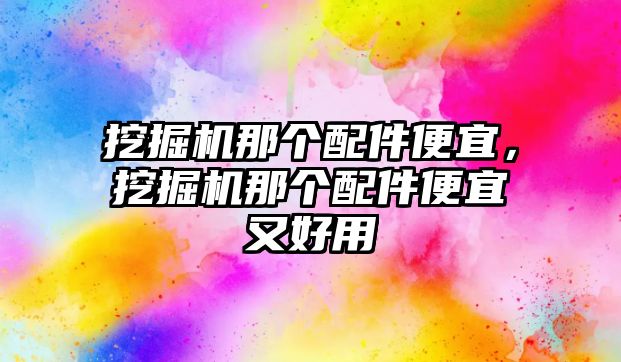 挖掘机那个配件便宜，挖掘机那个配件便宜又好用